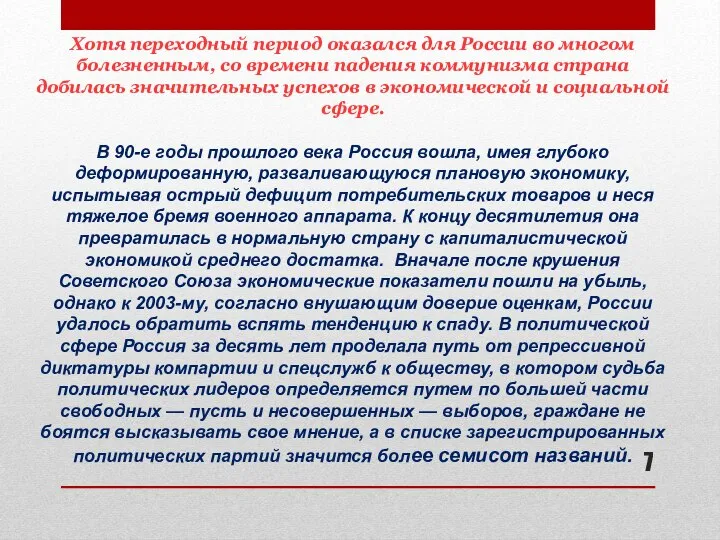 Хотя переходный период оказался для России во многом болезненным, со времени падения коммунизма страна добилась значительных успехов в экономической и социальной сфере.

В 90-е годы прошлого века Россия вошла, имея глубоко деформированную, разваливающуюся плановую экономику, испытывая острый дефицит потребительских товаров и неся тяжелое бремя военного аппарата. К концу десятилетия она превратилась в нормальную страну с капиталистической экономикой среднего достатка. Вначале после крушения Советского Союза экономические показатели пошли на убыль, однако к 2003-му, согласно внушающим доверие оценкам, России удалось обратить вспять тенденцию к спаду. В политической сфере Россия за десять лет проделала путь от репрессивной диктатуры компартии и спецслужб к обществу, в котором судьба политических лидеров определяется путем по большей части свободных — пусть и несовершенных — выборов, граждане не боятся высказывать свое мнение, а в списке зарегистрированных политических партий значится более семисот названий.

7